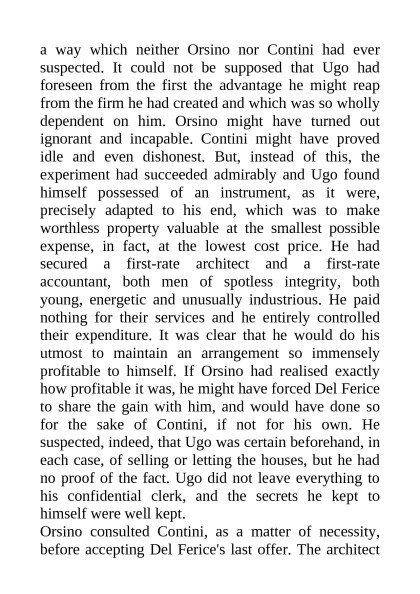 a way which neither Orsino nor Contini had ever suspected. It could not be supposed that Ugo had foreseen from the first the advantage he might reap from the firm he had created and which was so wholly dependent on him. Orsino might have turned out ignorant and incapable. Contini might have proved idle and even dishonest. But, instead of this, the experiment had succeeded admirably and Ugo found himself possessed of an instrument, as it were, precisely adapted to his end, which was to make worthless property valuable at the smallest possible expense, in fact, at the lowest cost price. He had secured a first-rate architect and a first-rate accountant, both men of spotless integrity, both young, energetic and unusually industrious. He paid nothing for their services and he entirely controlled their expenditure. It was clear that he would do his utmost to maintain an arrangement so immensely profitable to himself. If Orsino had realised exactly how profitable it was, he might have forced Del Ferice to share the gain with him, and would have done so for the sake of Contini, if not for his own. He suspected, indeed, that Ugo was certain beforehand, in each case, of selling or letting the houses, but he had no proof of the fact. Ugo did not leave everything to his confidential clerk, and the secrets he kept to himself were well kept.
Orsino consulted Contini, as a matter of necessity, before accepting Del Ferice's last offer. The architect